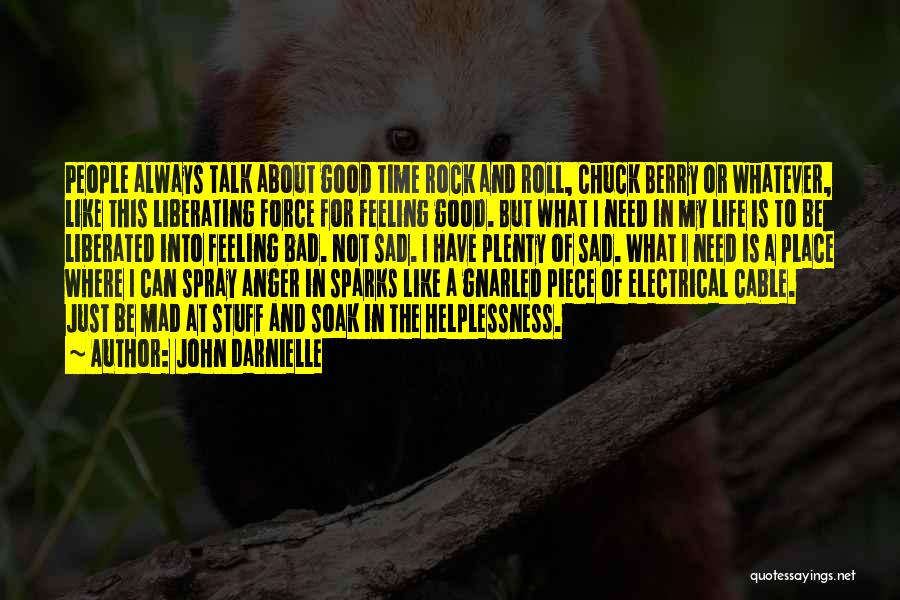 PEOPLE ALWAYS TALK ABOUT GOOD TIME ROCK AND ROLL, CHUCK BERRY OR WHATEVER, LIKE THIS LIBERATING FORCE FOR FEELING GOOD. BUT WHAT I NEED IN MY LIFE IS TO BE LIBERATED INTO FEELING BAD. NOT SAD. I HAVE PLENTY OF SAD. WHAT I NEED IS A PLACE WHERE I CAN SPRAY ANGER IN SPARKS LIKE A GNARLED PIECE OF ELECTRICAL CABLE. JUST BE MAD AT STUFF AND SOAK IN THE HELPLESSNESS.

~ AUTHOR: JOHN DARNIELLE

quotessayings.net